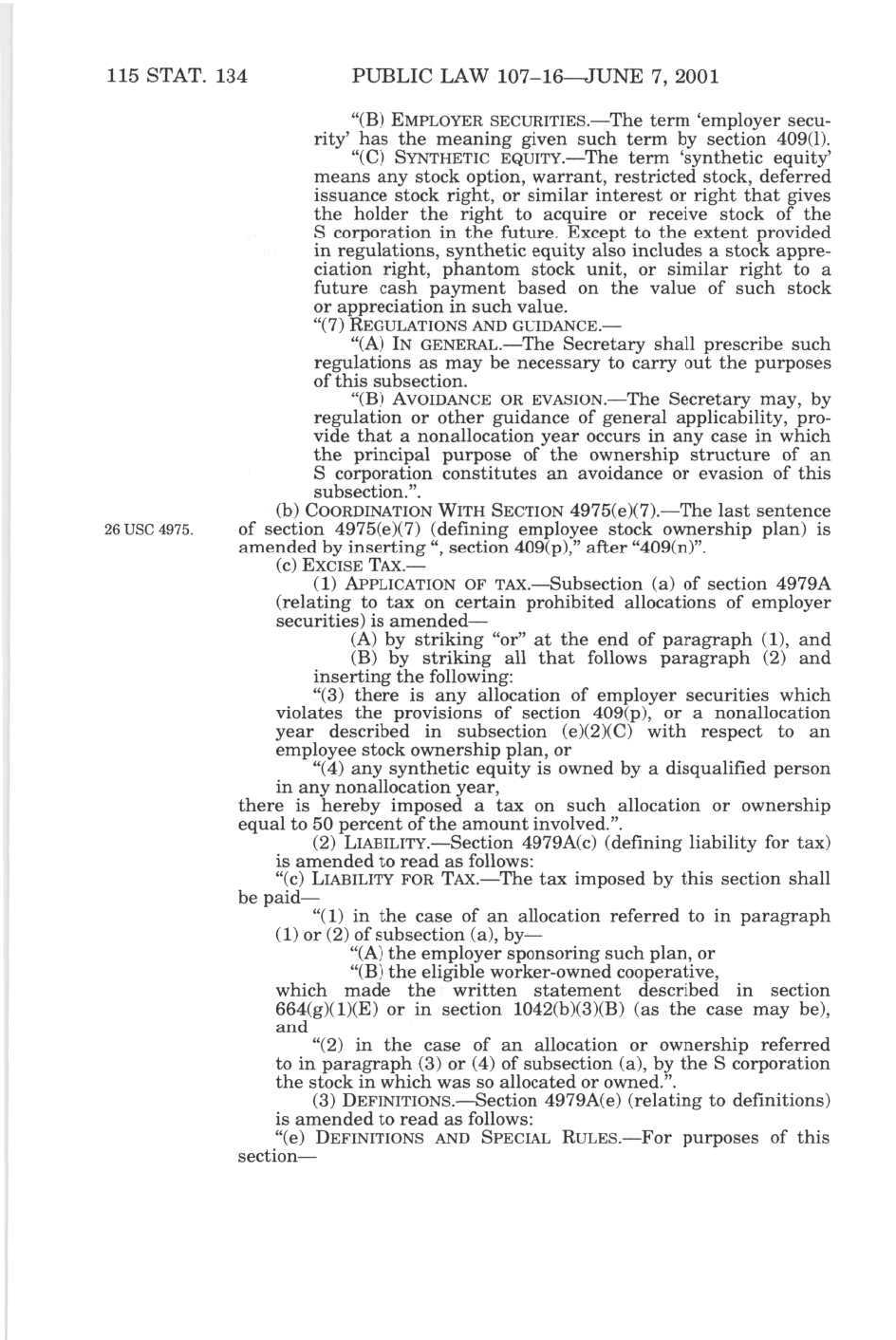 115 STAT. 134 PUBLIC LAW 107–16—JUNE 7, 2001

"(B) EMPLOYER SECURITIES.—The term 'employer security' has the meaning given such term by section 409(l).

"(C) SYNTHETIC EQUITY.—The term 'synthetic equity' means any stock option, warrant, restricted stock, deferred issuance stock right, or similar interest or right that gives the holder the right to acquire or receive stock of the S corporation in the future. Except to the extent provided in regulations, synthetic equity also includes a stock appreciation right, phantom stock unit, or similar right to a future cash payment based on the value of such stock or appreciation in such value.

"(7) REGULATIONS AND GUIDANCE.—

"(A) IN GENERAL.—The Secretary shall prescribe such regulations as may be necessary to carry out the purposes of this subsection.

"(B) AVOIDANCE OR EVASION.—The Secretary may, by regulation or other guidance of general applicability, provide that a nonallocation year occurs in any case in which the principal purpose of the ownership structure of an S corporation constitutes an avoidance or evasion of this subsection.".

26 USC 4975.

(b) COORDINATION WITH SECTION 4975(e)(7).—The last sentence of section 4975(e)(7) (defining employee stock ownership plan) is amended by inserting ", section 409(p)," after "409(n)".

(c) EXCISE TAX.—

(1) APPLICATION OF TAX.—Subsection (a) of section 4979A (relating to tax on certain prohibited allocations of employer securities) is amended—

(A) by striking "or" at the end of paragraph (1), and

(B) by striking all that follows paragraph (2) and inserting the following:

"(3) there is any allocation of employer securities which violates the provisions of section 409(p), or a nonallocation year described in subsection (e)(2)(C) with respect to an employee stock ownership plan, or

"(4) any synthetic equity is owned by a disqualified person in any nonallocation year,

there is hereby imposed a tax on such allocation or ownership equal to 50 percent of the amount involved.".

(2) LIABILITY.—Section 4979A(c) (defining liability for tax) is amended to read as follows:

"(c) LIABILITY FOR TAX.—The tax imposed by this section shall be paid—

"(1) in the case of an allocation referred to in paragraph (1) or (2) of subsection (a), by—

"(A) the employer sponsoring such plan, or

"(B) the eligible worker-owned cooperative,

which made the written statement described in section 664(g)(1)(E) or in section 1042(b)(3)(B) (as the case may be), and

"(2) in the case of an allocation or ownership referred to in paragraph (3) or (4) of subsection (a), by the S corporation the stock in which was so allocated or owned.".

(3) DEFINITIONS.—Section 4979A(e) (relating to definitions) is amended to read as follows:

"(e) DEFINITIONS AND SPECIAL RULES.—For purposes of this section—